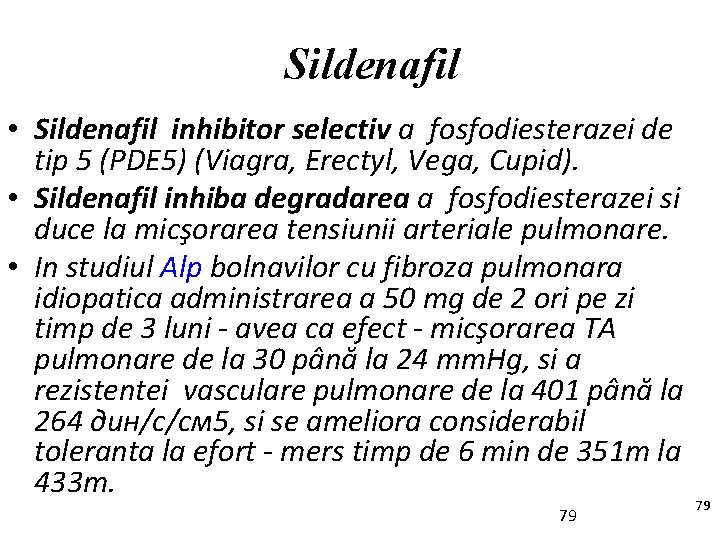 Sildenafil

• Sildenafil inhibitor selectiv a fosfodiesterazei de tip 5 (PDE5) (Viagra, Erectyl, Vega, Cupid).
• Sildenafil inhiba degradarea a fosfodiesterazei si duce la micşorarea tensiunii arteriale pulmonare.
• In studiul Alp bolnavilor cu fibroza pulmonara idiopatica administrarea a 50 mg de 2 ori pe zi timp de 3 luni - avea ca efect - micşorarea TA pulmonare de la 30 până la 24 mmHg, si a rezistentei vasculare pulmonare de la 401 până la 264 дин/с/см5, si se ameliora considerabil toleranta la efort - mers timp de 6 min de 351m la 433m.

79

79